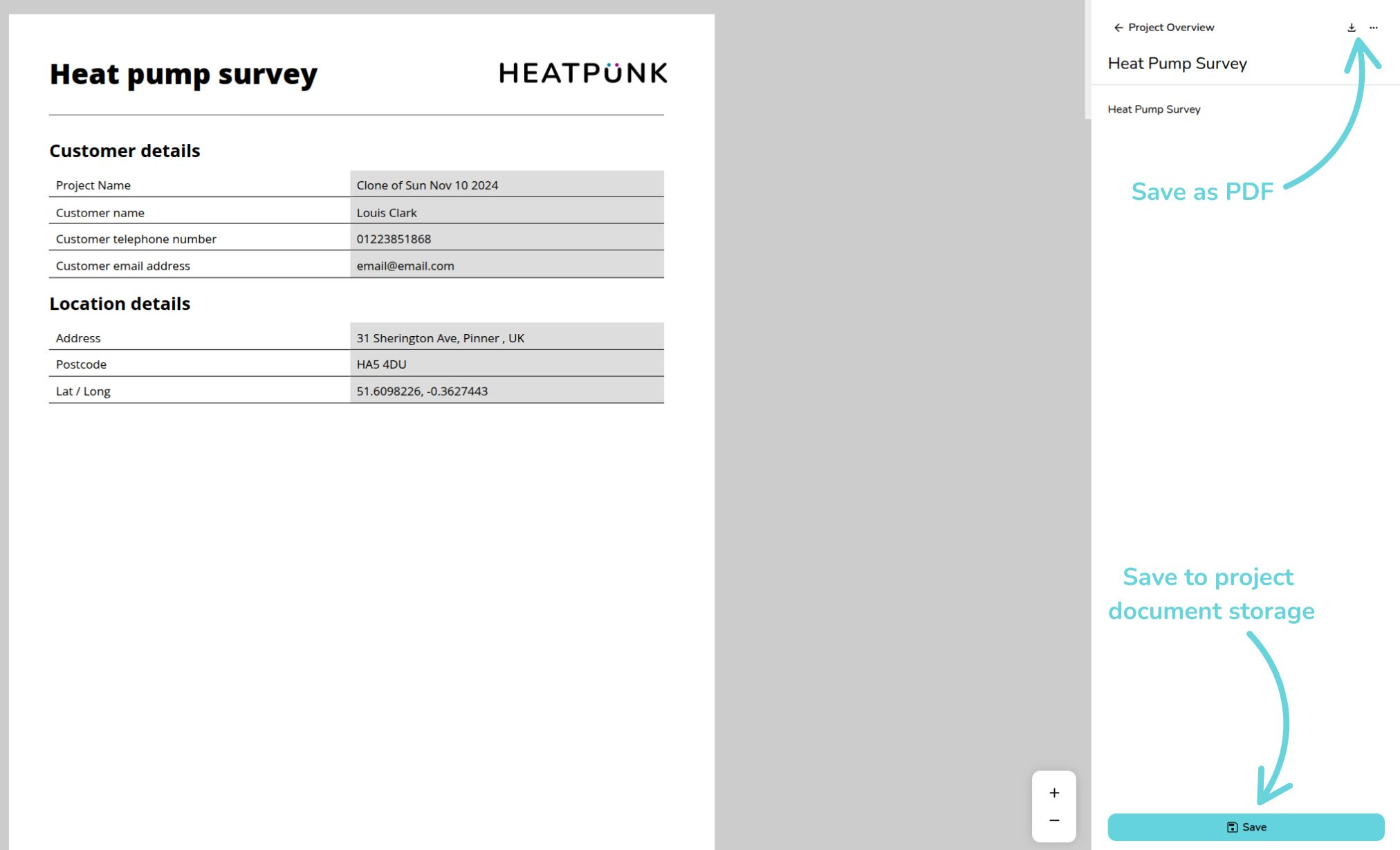 Heat pump survey

HEATPUNK

Customer details

| Project Name | Clone of Sun Nov 10 2024 |
|---|---|
| Customer name | Louis Clark |
| Customer telephone number | 01223851868 |
| Customer email address | email@email.com |

Location details

| Address | 31 Sherington Ave, Pinner , UK |
|---|---|
| Postcode | HA5 4DU |
| Lat / Long | 51.6098226, -0.3627443 |

+
−

← Project Overview

Heat Pump Survey

Heat Pump Survey

Save as PDF

Save to project document storage

Save